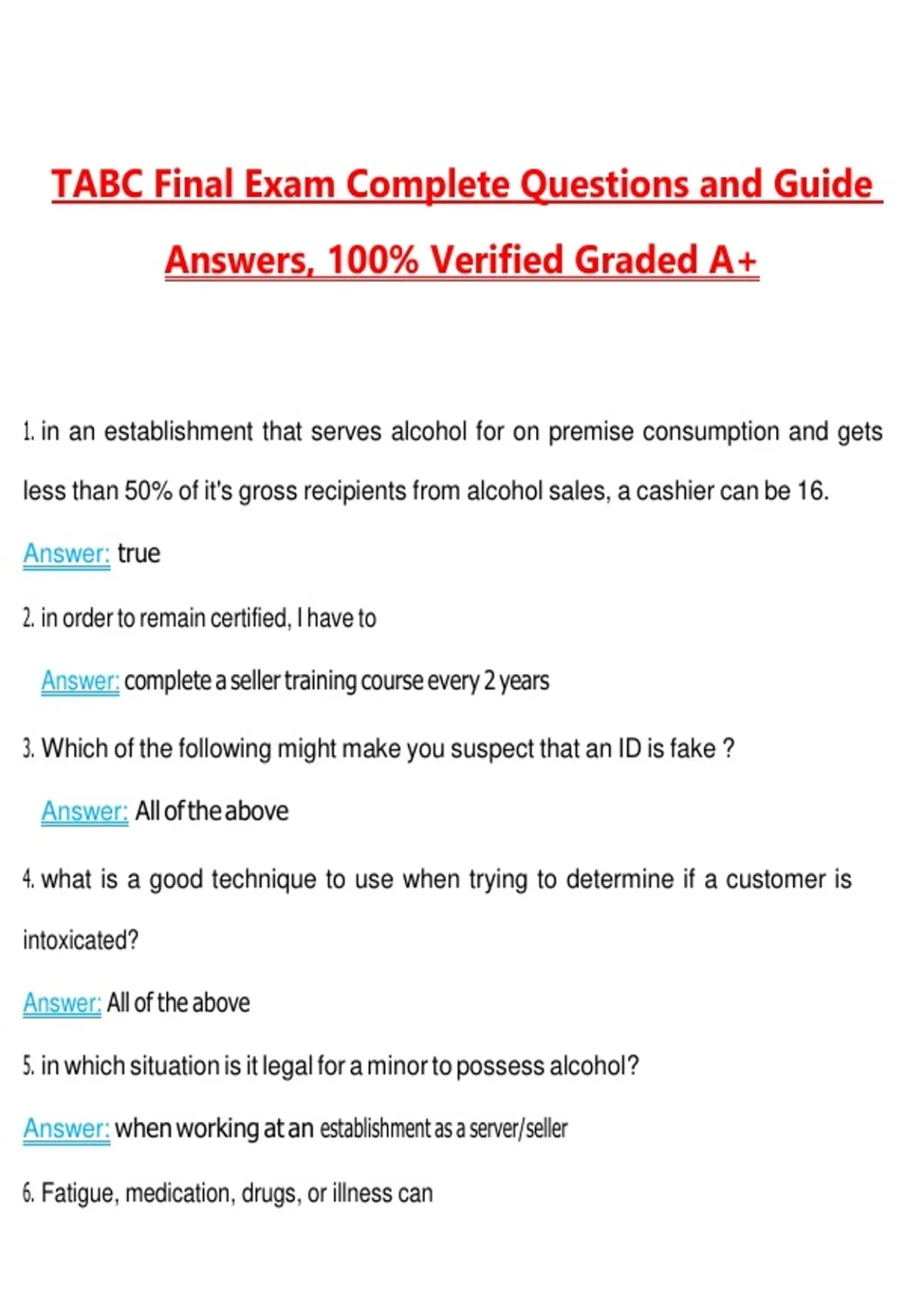 TABC Final Exam Complete Questions and Guide Answers, 100% Verified Graded A+

1. in an establishment that serves alcohol for on premise consumption and gets less than 50% of it's gross recipients from alcohol sales, a cashier can be 16.

Answer: true

2. in order to remain certified, I have to

Answer: complete a seller training course every 2 years

3. Which of the following might make you suspect that an ID is fake ?

Answer: All of the above

4. what is a good technique to use when trying to determine if a customer is intoxicated?

Answer: All of the above

5. in which situation is it legal for a minor to possess alcohol?

Answer: when working at an establishment as a server/seller

6. Fatigue, medication, drugs, or illness can